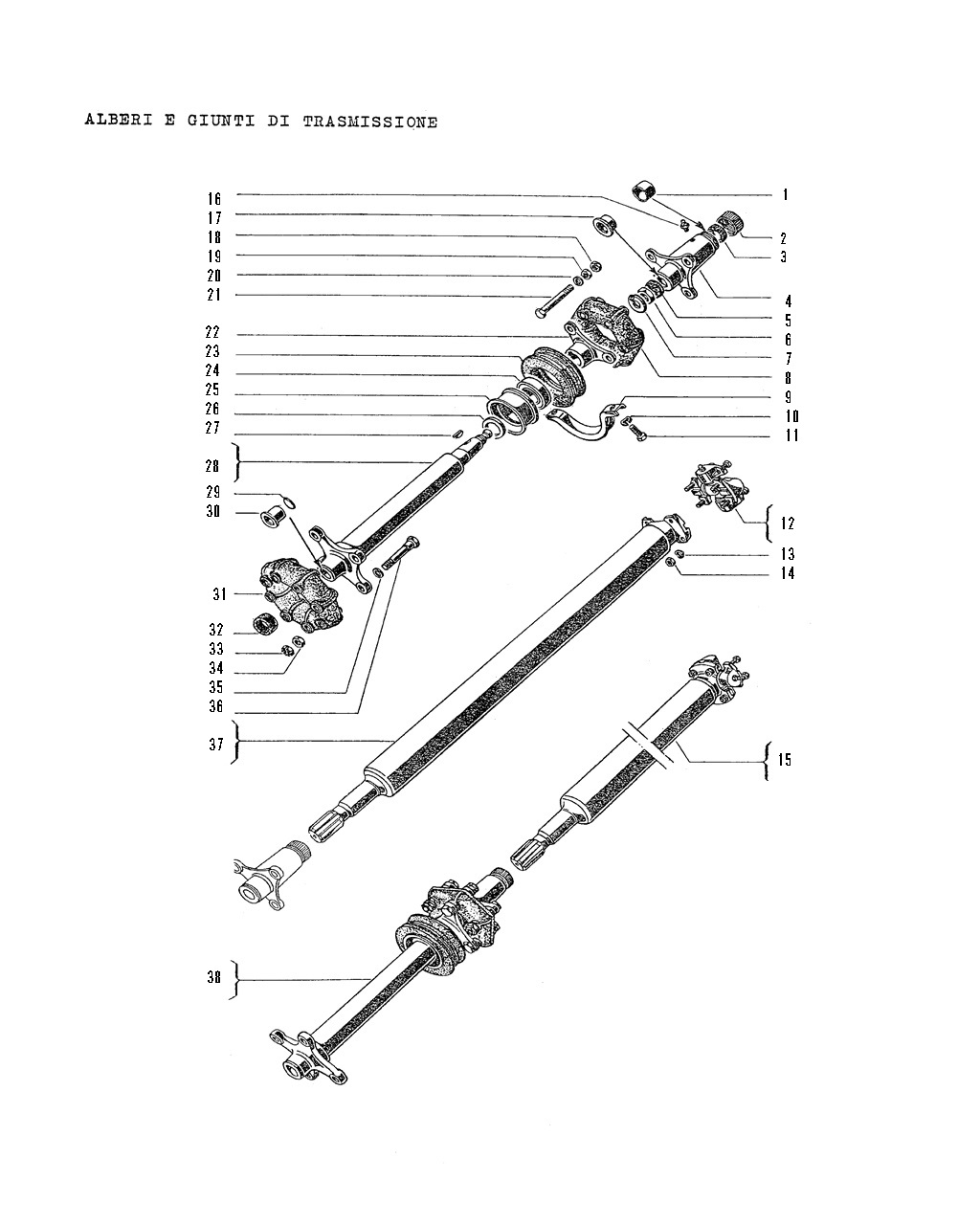 ALBERI E GIUNTI DI TRASMISSIONE

16
17
18
19
20
21
22
23
24
25
26
27
28
29
30
31
32
33
34
35
36
37
38
1
2
3
4
5
6
7
8
9
10
11
12
13
14
15